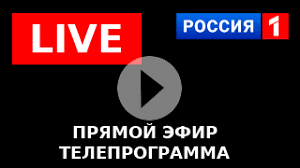 LIVE

РОССИЯ 1

ПРЯМОЙ ЭФИР
ТЕЛЕПРОГРАММА